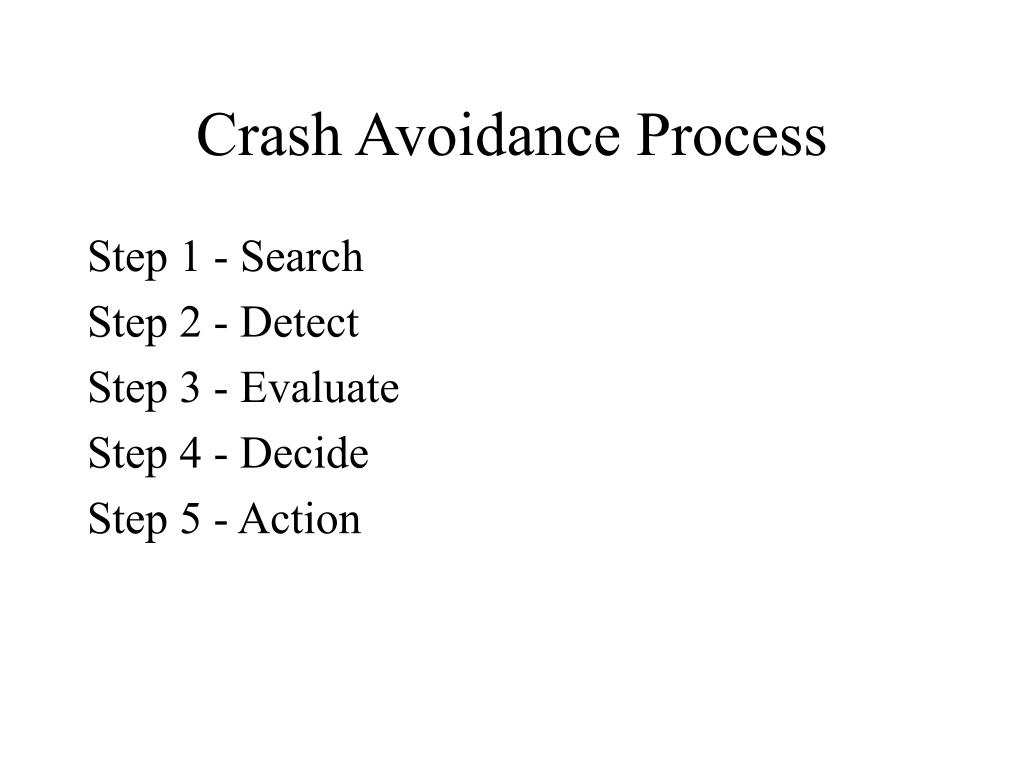 Crash Avoidance Process

Step 1 - Search
Step 2 - Detect
Step 3 - Evaluate
Step 4 - Decide
Step 5 - Action